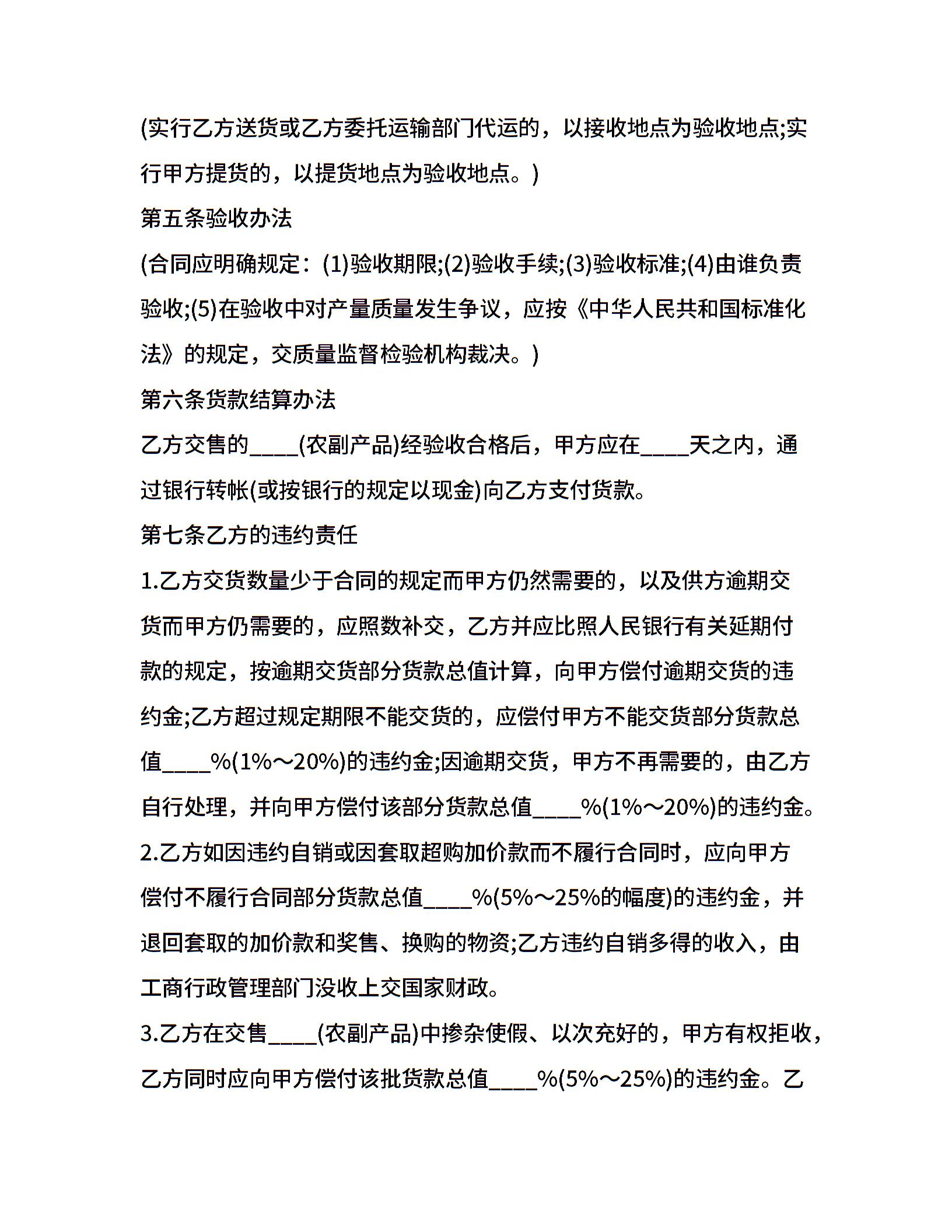 (实行乙方送货或乙方委托运输部门代运的，以接收地点为验收地点;实行甲方提货的，以提货地点为验收地点。)

第五条验收办法

(合同应明确规定：(1)验收期限;(2)验收手续;(3)验收标准;(4)由谁负责验收;(5)在验收中对产量质量发生争议，应按《中华人民共和国标准化法》的规定，交质量监督检验机构裁决。)

第六条货款结算办法

乙方交售的____(农副产品)经验收合格后，甲方应在____天之内，通过银行转帐(或按银行的规定以现金)向乙方支付货款。

第七条乙方的违约责任

1.乙方交货数量少于合同的规定而甲方仍然需要的，以及供方逾期交货而甲方仍需要的，应照数补交，乙方并应比照人民银行有关延期付款的规定，按逾期交货部分货款总值计算，向甲方偿付逾期交货的违约金;乙方超过规定期限不能交货的，应偿付甲方不能交货部分货款总值____%(1%～20%)的违约金;因逾期交货，甲方不再需要的，由乙方自行处理，并向甲方偿付该部分货款总值____%(1%～20%)的违约金。

2.乙方如因违约自销或因套取超购加价款而不履行合同时，应向甲方偿付不履行合同部分货款总值____%(5%～25%的幅度)的违约金，并退回套取的加价款和奖售、换购的物资;乙方违约自销多得的收入，由工商行政管理部门没收上交国家财政。

3.乙方在交售____(农副产品)中掺杂使假、以次充好的，甲方有权拒收，乙方同时应向甲方偿付该批货款总值____%(5%～25%)的违约金。乙